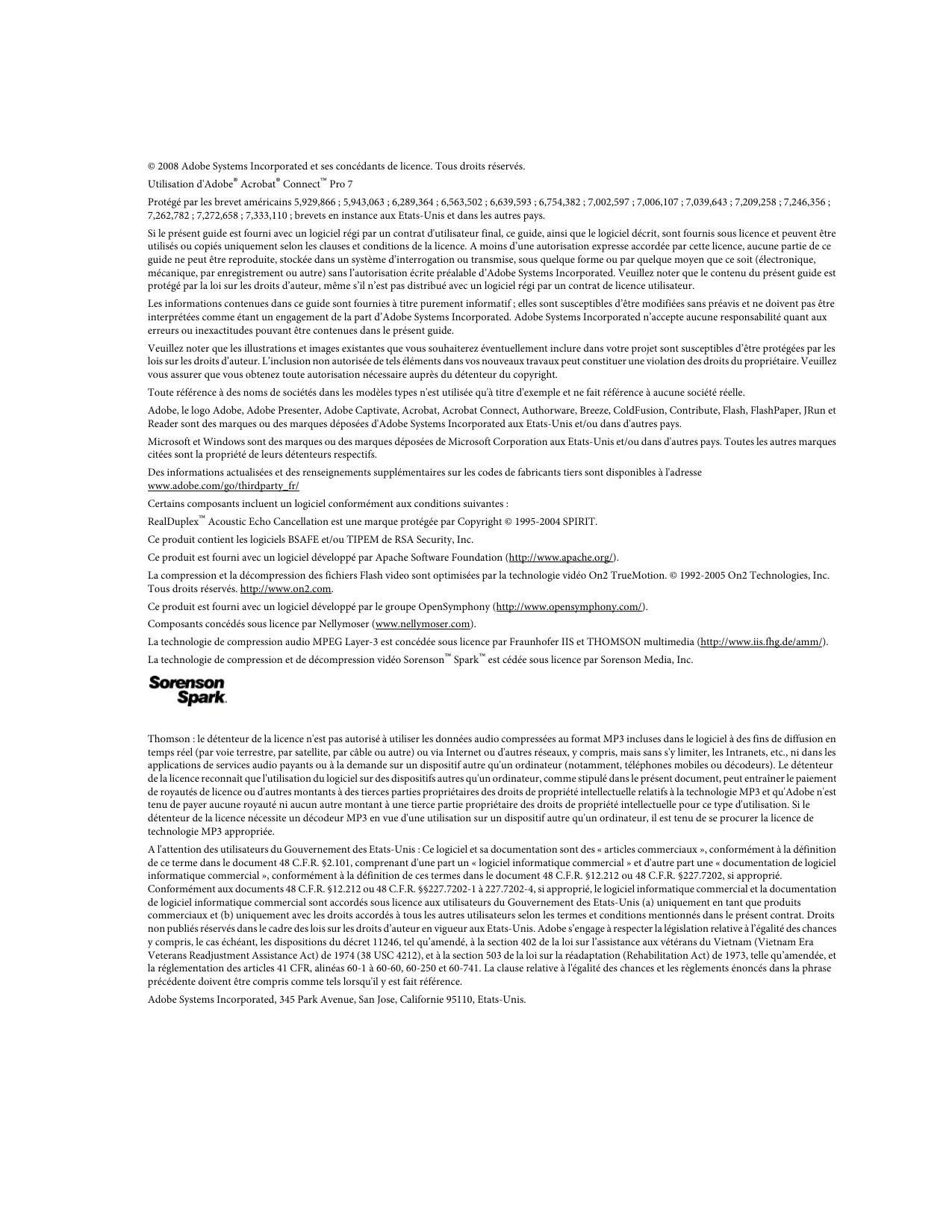 © 2008 Adobe Systems Incorporated et ses concédants de licence. Tous droits réservés.

Utilisation d'Adobe® Acrobat® Connect™ Pro 7

Protégé par les brevet américains 5,929,866 ; 5,943,063 ; 6,289,364 ; 6,563,502 ; 6,639,593 ; 6,754,382 ; 7,002,597 ; 7,006,107 ; 7,039,643 ; 7,209,258 ; 7,246,356 ; 7,262,782 ; 7,272,658 ; 7,333,110 ; brevets en instance aux Etats-Unis et dans les autres pays.

Si le présent guide est fourni avec un logiciel régi par un contrat d'utilisateur final, ce guide, ainsi que le logiciel décrit, sont fournis sous licence et peuvent être utilisés ou copiés uniquement selon les clauses et conditions de la licence. A moins d'une autorisation expresse accordée par cette licence, aucune partie de ce guide ne peut être reproduite, stockée dans un système d'interrogation ou transmise, sous quelque forme ou par quelque moyen que ce soit (électronique, mécanique, par enregistrement ou autre) sans l'autorisation écrite préalable d'Adobe Systems Incorporated. Veuillez noter que le contenu du présent guide est protégé par la loi sur les droits d'auteur, même s'il n'est pas distribué avec un logiciel régi par un contrat de licence utilisateur.

Les informations contenues dans ce guide sont fournies à titre purement informatif ; elles sont susceptibles d'être modifiées sans préavis et ne doivent pas être interprétées comme étant un engagement de la part d'Adobe Systems Incorporated. Adobe Systems Incorporated n'accepte aucune responsabilité quant aux erreurs ou inexactitudes pouvant être contenues dans le présent guide.

Veuillez noter que les illustrations et images existantes que vous souhaiterez éventuellement inclure dans votre projet sont susceptibles d'être protégées par les lois sur les droits d'auteur. L'inclusion non autorisée de tels éléments dans vos nouveaux travaux peut constituer une violation des droits du propriétaire. Veuillez vous assurer que vous obtenez toute autorisation nécessaire auprès du détenteur du copyright.

Toute référence à des noms de sociétés dans les modèles types n'est utilisée qu'à titre d'exemple et ne fait référence à aucune société réelle.

Adobe, le logo Adobe, Adobe Presenter, Adobe Captivate, Acrobat, Acrobat Connect, Authorware, Breeze, ColdFusion, Contribute, Flash, FlashPaper, JRun et Reader sont des marques ou des marques déposées d'Adobe Systems Incorporated aux Etats-Unis et/ou dans d'autres pays.

Microsoft et Windows sont des marques ou des marques déposées de Microsoft Corporation aux Etats-Unis et/ou dans d'autres pays. Toutes les autres marques citées sont la propriété de leurs détenteurs respectifs.

Des informations actualisées et des renseignements supplémentaires sur les codes de fabricants tiers sont disponibles à l'adresse www.adobe.com/go/thirdparty_fr/

Certains composants incluent un logiciel conformément aux conditions suivantes :

RealDuplex™ Acoustic Echo Cancellation est une marque protégée par Copyright © 1995-2004 SPIRIT.

Ce produit contient les logiciels BSAFE et/ou TIPEM de RSA Security, Inc.

Ce produit est fourni avec un logiciel développé par Apache Software Foundation (http://www.apache.org/).

La compression et la décompression des fichiers Flash video sont optimisées par la technologie vidéo On2 TrueMotion. © 1992-2005 On2 Technologies, Inc. Tous droits réservés. http://www.on2.com.

Ce produit est fourni avec un logiciel développé par le groupe OpenSymphony (http://www.opensymphony.com/).

Composants concédés sous licence par Nellymoser (www.nellymoser.com).

La technologie de compression audio MPEG Layer-3 est concédée sous licence par Fraunhofer IIS et THOMSON multimedia (http://www.iis.fhg.de/amm/).

La technologie de compression et de décompression vidéo Sorenson™ Spark™ est cédée sous licence par Sorenson Media, Inc.

Sorenson Spark.

Thomson : le détenteur de la licence n'est pas autorisé à utiliser les données audio compressées au format MP3 incluses dans le logiciel à des fins de diffusion en temps réel (par voie terrestre, par satellite, par câble ou autre) ou via Internet ou d'autres réseaux, y compris, mais sans s'y limiter, les Intranets, etc., ni dans les applications de services audio payants ou à la demande sur un dispositif autre qu'un ordinateur (notamment, téléphones mobiles ou décodeurs). Le détenteur de la licence reconnaît que l'utilisation du logiciel sur des dispositifs autres qu'un ordinateur, comme stipulé dans le présent document, peut entraîner le paiement de royautés de licence ou d'autres montants à des tierces parties propriétaires des droits de propriété intellectuelle relatifs à la technologie MP3 et qu'Adobe n'est tenu de payer aucune royauté ni aucun autre montant à une tierce partie propriétaire des droits de propriété intellectuelle pour ce type d'utilisation. Si le détenteur de la licence nécessite un décodeur MP3 en vue d'une utilisation sur un dispositif autre qu'un ordinateur, il est tenu de se procurer la licence de technologie MP3 appropriée.

A l'attention des utilisateurs du Gouvernement des Etats-Unis : Ce logiciel et sa documentation sont des « articles commerciaux », conformément à la définition de ce terme dans le document 48 C.F.R. §2.101, comprenant d'une part un « logiciel informatique commercial » et d'autre part une « documentation de logiciel informatique commercial », conformément à la définition de ces termes dans le document 48 C.F.R. §12.212 ou 48 C.F.R. §227.7202, si approprié. Conformément aux documents 48 C.F.R. §12.212 ou 48 C.F.R. §§227.7202-1 à 227.7202-4, si approprié, le logiciel informatique commercial et la documentation de logiciel informatique commercial sont accordés sous licence aux utilisateurs du Gouvernement des Etats-Unis (a) uniquement en tant que produits commerciaux et (b) uniquement avec les droits accordés à tous les autres utilisateurs selon les termes et conditions mentionnés dans le présent contrat. Droits non publiés réservés dans le cadre des lois sur les droits d'auteur en vigueur aux Etats-Unis. Adobe s'engage à respecter la législation relative à l'égalité des chances y compris, le cas échéant, les dispositions du décret 11246, tel qu'amendé, à la section 402 de la loi sur l'assistance aux vétérans du Vietnam (Vietnam Era Veterans Readjustment Assistance Act) de 1974 (38 USC 4212), et à la section 503 de la loi sur la réadaptation (Rehabilitation Act) de 1973, telle qu'amendée, et la réglementation des articles 41 CFR, alinéas 60-1 à 60-60, 60-250 et 60-741. La clause relative à l'égalité des chances et les règlements énoncés dans la phrase précédente doivent être compris comme tels lorsqu'il y est fait référence.

Adobe Systems Incorporated, 345 Park Avenue, San Jose, Californie 95110, Etats-Unis.